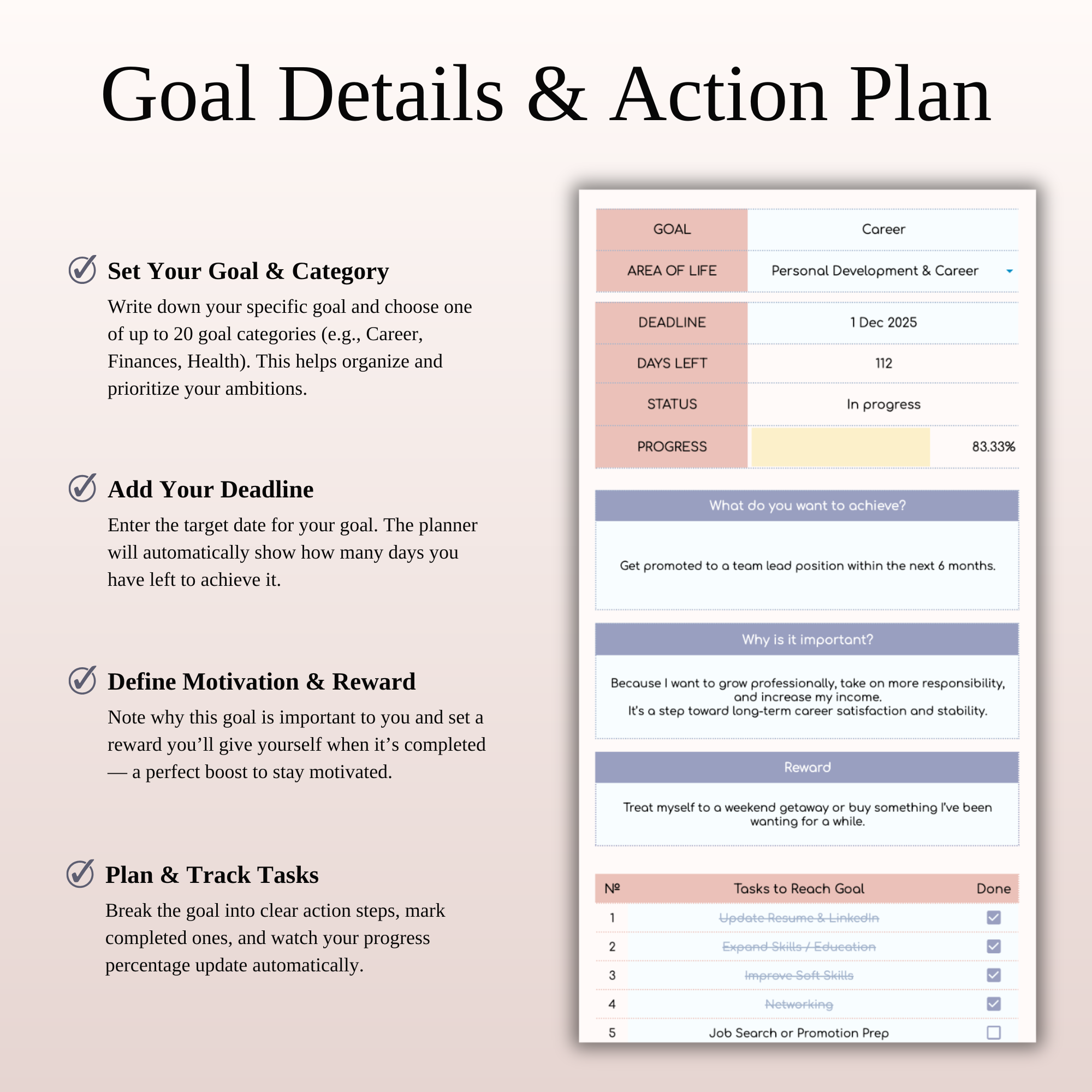 Goal Details & Action Plan

Set Your Goal & Category

Write down your specific goal and choose one of up to 20 goal categories (e.g., Career, Finances, Health). This helps organize and prioritize your ambitions.

Add Your Deadline

Enter the target date for your goal. The planner will automatically show how many days you have left to achieve it.

Define Motivation & Reward

Note why this goal is important to you and set a reward you'll give yourself when it's completed — a perfect boost to stay motivated.

Plan & Track Tasks

Break the goal into clear action steps, mark completed ones, and watch your progress percentage update automatically.

GOAL
Career
AREA OF LIFE
Personal Development & Career

DEADLINE
1 Dec 2025
DAYS LEFT
112
STATUS
In progress
PROGRESS
83.33%

What do you want to achieve?

Get promoted to a team lead position within the next 6 months.

Why is it important?

Because I want to grow professionally, take on more responsibility, and increase my income.
It's a step toward long-term career satisfaction and stability.

Reward

Treat myself to a weekend getaway or buy something I've been wanting for a while.

| № | Tasks to Reach Goal | Done |
|---|---|---|
| 1 | Update Resume & LinkedIn | ☑ |
| 2 | Expand Skills / Education | ☑ |
| 3 | Improve Soft Skills | ☑ |
| 4 | Networking | ☑ |
| 5 | Job Search or Promotion Prep | ☐ |